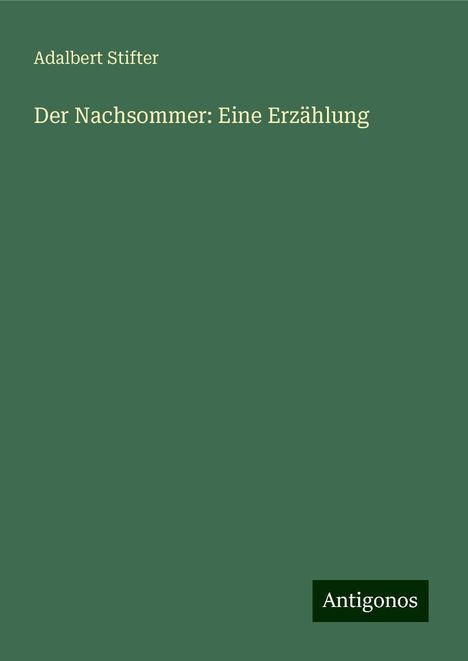 Adalbert Stifter

Der Nachsommer: Eine Erzählung

Antigonos